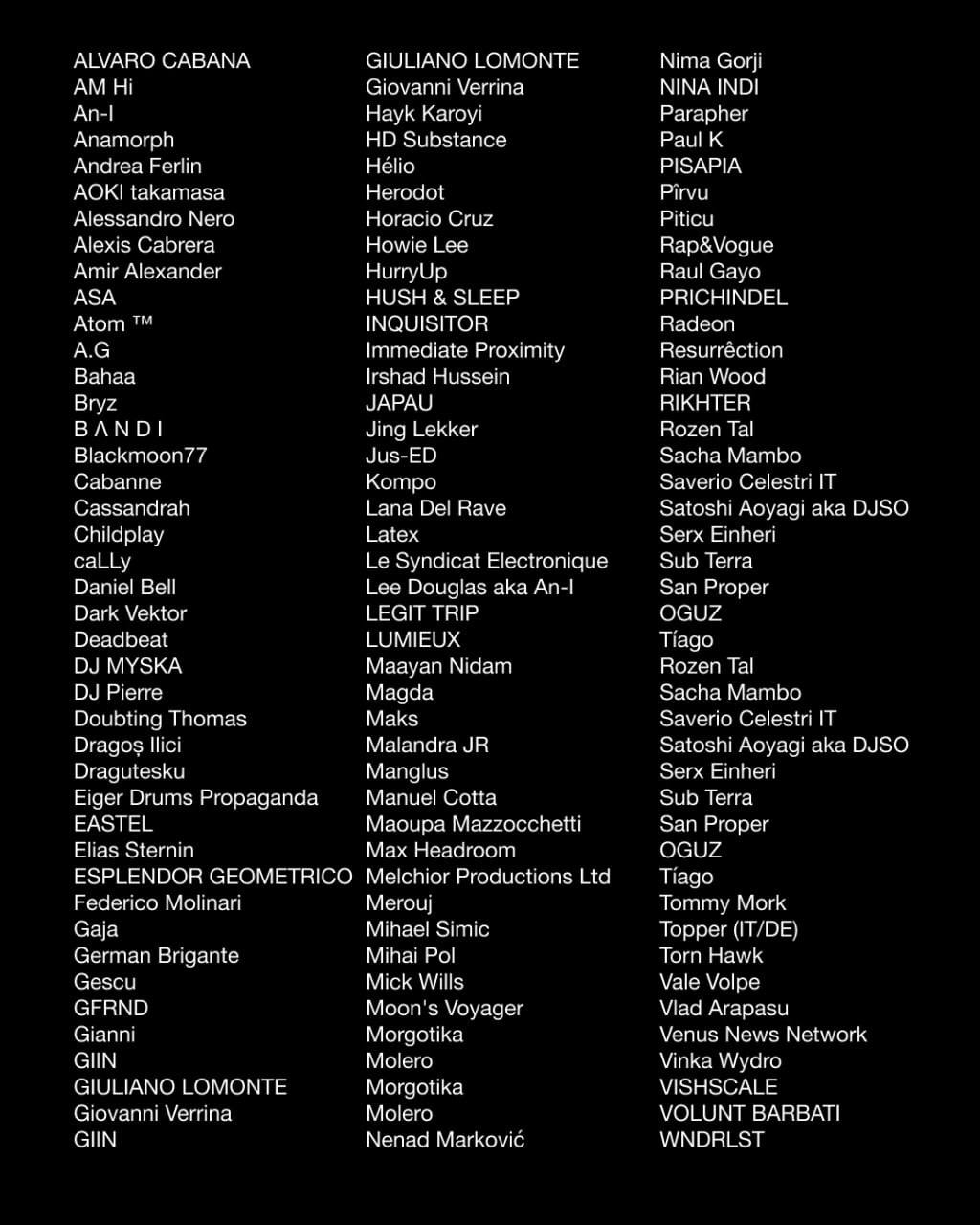 ALVARO CABANA
AM Hi
An-I
Anamorph
Andrea Ferlin
AOKI takamasa
Alessandro Nero
Alexis Cabrera
Amir Alexander
ASA
Atom ™
A.G
Bahaa
Bryz
B Λ N D I
Blackmoon77
Cabanne
Cassandrah
Childplay
caLLy
Daniel Bell
Dark Vektor
Deadbeat
DJ MYSKA
DJ Pierre
Doubting Thomas
Dragoș Ilici
Dragutesku
Eiger Drums Propaganda
EASTEL
Elias Sternin
ESPLENDOR GEOMETRICO
Federico Molinari
Gaja
German Brigante
Gescu
GFRND
Gianni
GIIN
GIULIANO LOMONTE
Giovanni Verrina
GIIN

GIULIANO LOMONTE
Giovanni Verrina
Hayk Karoyi
HD Substance
Hélio
Herodot
Horacio Cruz
Howie Lee
HurryUp
HUSH & SLEEP
INQUISITOR
Immediate Proximity
Irshad Hussein
JAPAU
Jing Lekker
Jus-ED
Kompo
Lana Del Rave
Latex
Le Syndicat Electronique
Lee Douglas aka An-I
LEGIT TRIP
LUMIEUX
Maayan Nidam
Magda
Maks
Malandra JR
Manglus
Manuel Cotta
Maoupa Mazzocchetti
Max Headroom
Melchior Productions Ltd
Merouj
Mihael Simic
Mihai Pol
Mick Wills
Moon's Voyager
Morgotika
Molero
Morgotika
Molero
Nenad Marković

Nima Gorji
NINA INDI
Parapher
Paul K
PISAPIA
Pîrvu
Piticu
Rap&Vogue
Raul Gayo
PRICHINDEL
Radeon
Resurrêction
Rian Wood
RIKHTER
Rozen Tal
Sacha Mambo
Saverio Celestri IT
Satoshi Aoyagi aka DJSO
Serx Einheri
Sub Terra
San Proper
OGUZ
Tíago
Rozen Tal
Sacha Mambo
Saverio Celestri IT
Satoshi Aoyagi aka DJSO
Serx Einheri
Sub Terra
San Proper
OGUZ
Tíago
Tommy Mork
Topper (IT/DE)
Torn Hawk
Vale Volpe
Vlad Arapasu
Venus News Network
Vinka Wydro
VISHSCALE
VOLUNT BARBATI
WNDRLST